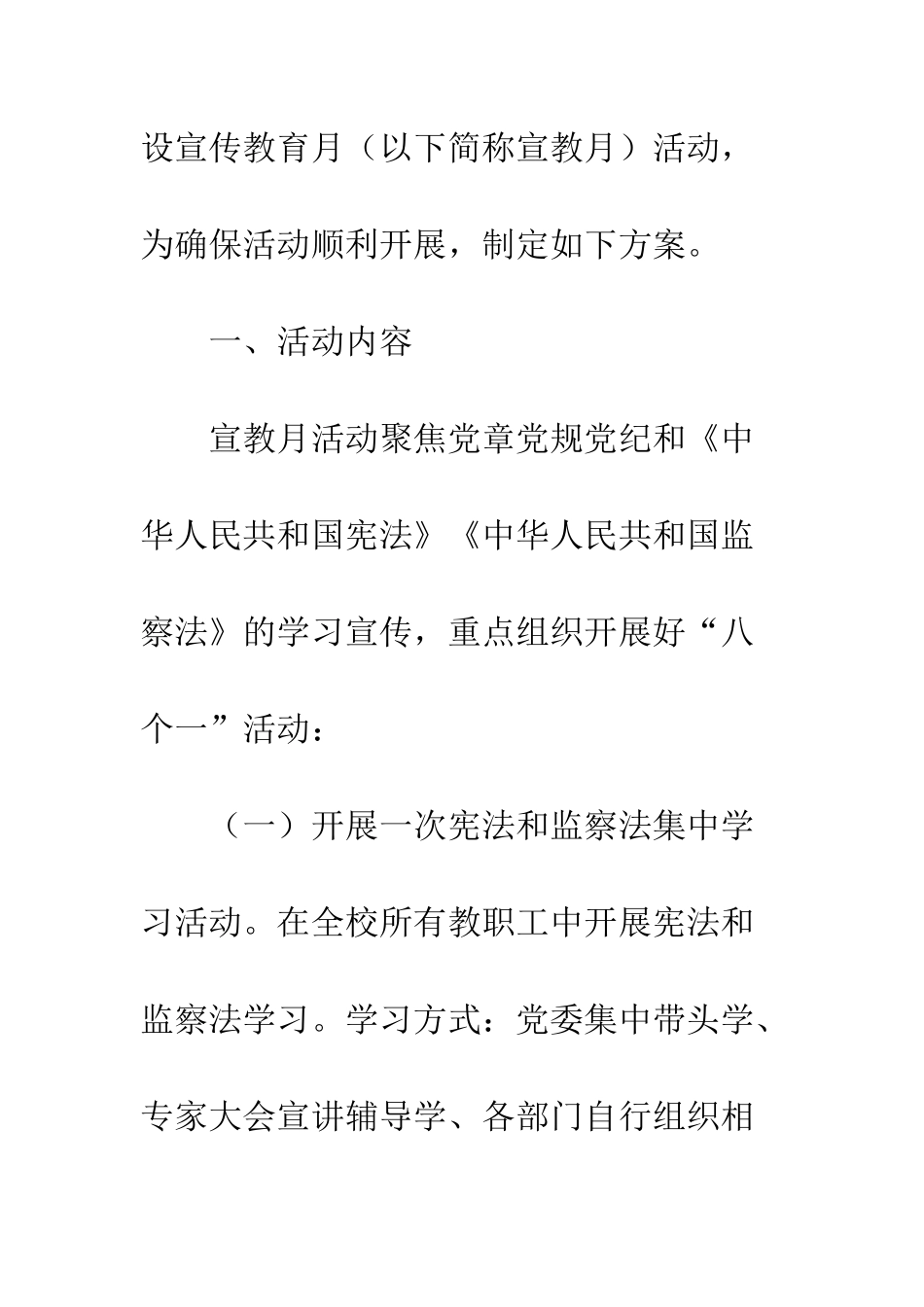 设宣传教育月（以下简称宣教月）活动，为确保活动顺利开展，制定如下方案。

一、活动内容

宣教月活动聚焦党章党规党纪和《中华人民共和国宪法》《中华人民共和国监察法》的学习宣传，重点组织开展好“八个一”活动：

（一）开展一次宪法和监察法集中学习活动。在全校所有教职工中开展宪法和监察法学习。学习方式：党委集中带头学、专家大会宣讲辅导学、各部门自行组织相